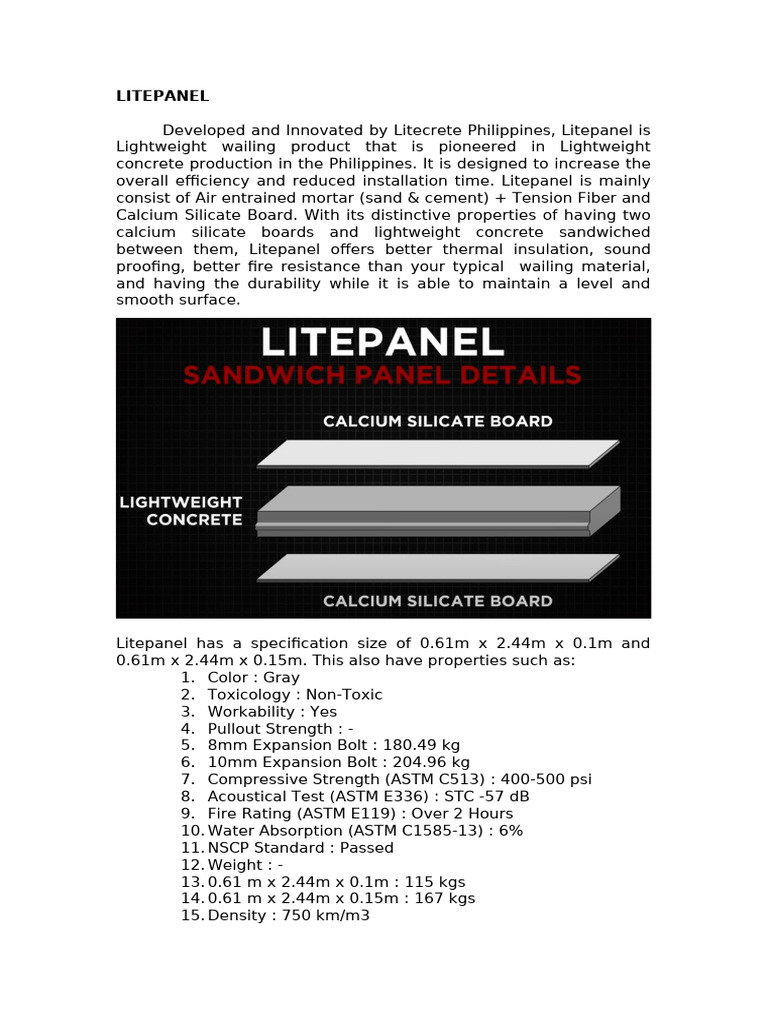 LITEPANEL

Developed and Innovated by Litecrete Philippines, Litepanel is Lightweight wailing product that is pioneered in Lightweight concrete production in the Philippines. It is designed to increase the overall efficiency and reduced installation time. Litepanel is mainly consist of Air entrained mortar (sand & cement) + Tension Fiber and Calcium Silicate Board. With its distinctive properties of having two calcium silicate boards and lightweight concrete sandwiched between them, Litepanel offers better thermal insulation, sound proofing, better fire resistance than your typical wailing material, and having the durability while it is able to maintain a level and smooth surface.

LITEPANEL
SANDWICH PANEL DETAILS
CALCIUM SILICATE BOARD
LIGHTWEIGHT CONCRETE
CALCIUM SILICATE BOARD

Litepanel has a specification size of 0.61m x 2.44m x 0.1m and 0.61m x 2.44m x 0.15m. This also have properties such as:
1. Color : Gray
2. Toxicology : Non-Toxic
3. Workability : Yes
4. Pullout Strength : -
5. 8mm Expansion Bolt : 180.49 kg
6. 10mm Expansion Bolt : 204.96 kg
7. Compressive Strength (ASTM C513) : 400-500 psi
8. Acoustical Test (ASTM E336) : STC -57 dB
9. Fire Rating (ASTM E119) : Over 2 Hours
10. Water Absorption (ASTM C1585-13) : 6%
11. NSCP Standard : Passed
12. Weight : -
13. 0.61 m x 2.44m x 0.1m : 115 kgs
14. 0.61 m x 2.44m x 0.15m : 167 kgs
15. Density : 750 km/m3